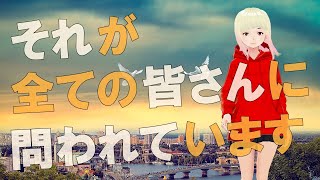 それが
全ての皆さんに
問われています